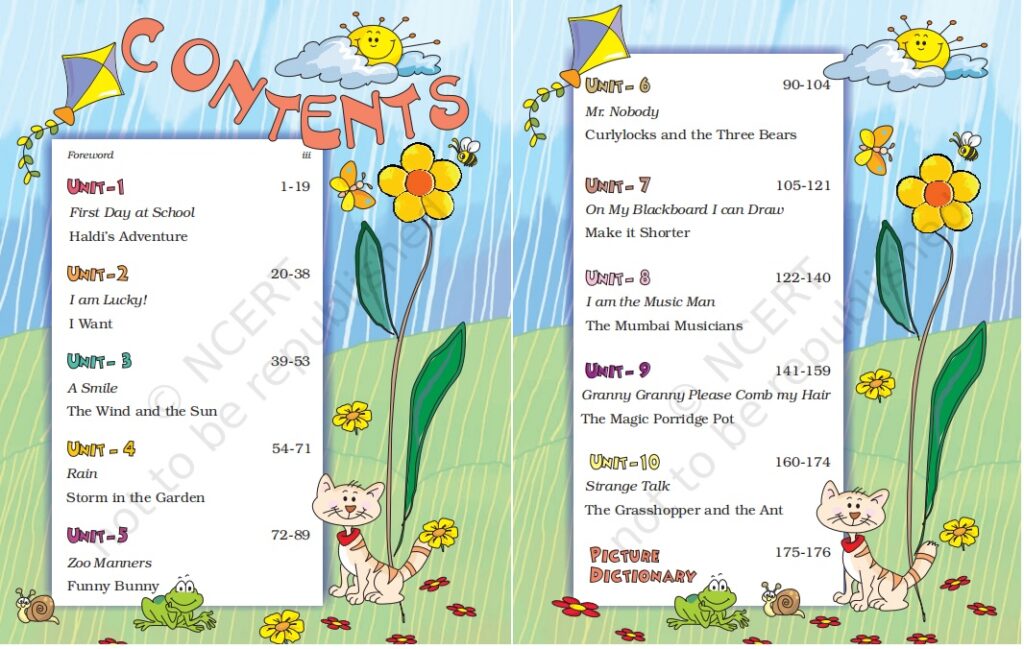 CONTENTS

Foreword iii

UNIT-1 1-19
First Day at School
Haldi's Adventure

UNIT-2 20-38
I am Lucky!
I Want

UNIT-3 39-53
A Smile
The Wind and the Sun

UNIT-4 54-71
Rain
Storm in the Garden

UNIT-5 72-89
Zoo Manners
Funny Bunny

© NCERT not to be republished

UNIT-6 90-104
Mr. Nobody
Curlylocks and the Three Bears

UNIT-7 105-121
On My Blackboard I can Draw
Make it Shorter

UNIT-8 122-140
I am the Music Man
The Mumbai Musicians

UNIT-9 141-159
Granny Granny Please Comb my Hair
The Magic Porridge Pot

UNIT-10 160-174
Strange Talk
The Grasshopper and the Ant

PICTURE DICTIONARY 175-176

© NCERT not to be republished